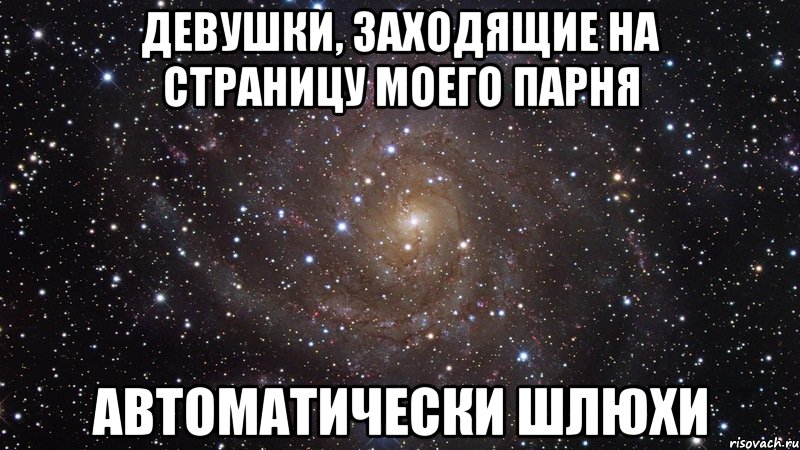 ДЕВУШКИ, ЗАХОДЯЩИЕ НА СТРАНИЦУ МОЕГО ПАРНЯ

АВТОМАТИЧЕСКИ ШЛЮХИ

risovach.ru